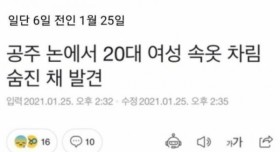 일단 6일 전인 1월 25일

공주 논에서 20대 여성 속옷 차림 숨진 채 발견

입력 2021.01.25. 오후 2:32 · 수정 2021.01.25. 오후 2:35

16

10

가가